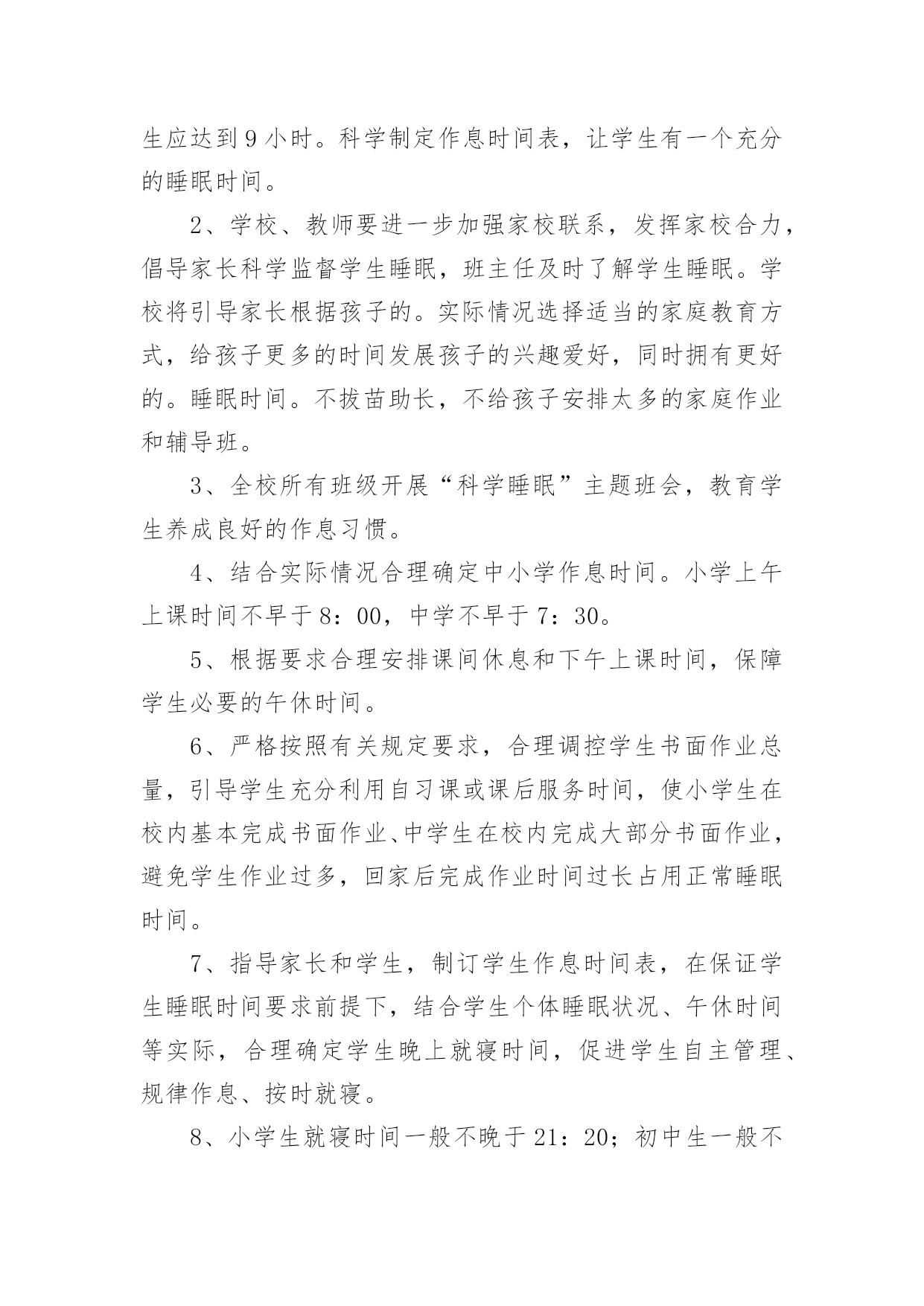 生应达到9小时。科学制定作息时间表，让学生有一个充分的睡眠时间。

2、学校、教师要进一步加强家校联系，发挥家校合力，倡导家长科学监督学生睡眠，班主任及时了解学生睡眠。学校将引导家长根据孩子的。实际情况选择适当的家庭教育方式，给孩子更多的时间发展孩子的兴趣爱好，同时拥有更好的。睡眠时间。不拔苗助长，不给孩子安排太多的家庭作业和辅导班。

3、全校所有班级开展“科学睡眠”主题班会，教育学生养成良好的作息习惯。

4、结合实际情况合理确定中小学作息时间。小学上午上课时间不早于8：00，中学不早于7：30。

5、根据要求合理安排课间休息和下午上课时间，保障学生必要的午休时间。

6、严格按照有关规定要求，合理调控学生书面作业总量，引导学生充分利用自习课或课后服务时间，使小学生在校内基本完成书面作业、中学生在校内完成大部分书面作业，避免学生作业过多，回家后完成作业时间过长占用正常睡眠时间。

7、指导家长和学生，制订学生作息时间表，在保证学生睡眠时间要求前提下，结合学生个体睡眠状况、午休时间等实际，合理确定学生晚上就寝时间，促进学生自主管理、规律作息、按时就寝。

8、小学生就寝时间一般不晚于21：20；初中生一般不